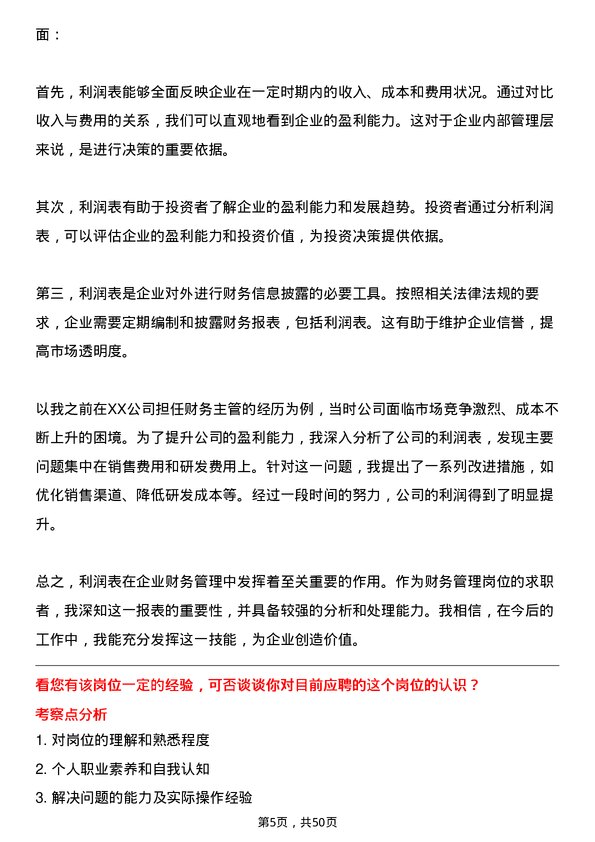 面：

首先，利润表能够全面反映企业在一定时期内的收入、成本和费用状况。通过对比收入与费用的关系，我们可以直观地看到企业的盈利能力。这对于企业内部管理层来说，是进行决策的重要依据。

其次，利润表有助于投资者了解企业的盈利能力和发展趋势。投资者通过分析利润表，可以评估企业的盈利能力和投资价值，为投资决策提供依据。

第三，利润表是企业对外进行财务信息披露的必要工具。按照相关法律法规的要求，企业需要定期编制和披露财务报表，包括利润表。这有助于维护企业信誉，提高市场透明度。

以我之前在XX公司担任财务主管的经历为例，当时公司面临市场竞争激烈、成本不断上升的困境。为了提升公司的盈利能力，我深入分析了公司的利润表，发现主要问题集中在销售费用和研发费用上。针对这一问题，我提出了一系列改进措施，如优化销售渠道、降低研发成本等。经过一段时间的努力，公司的利润得到了明显提升。

总之，利润表在企业财务管理中发挥着至关重要的作用。作为财务管理岗位的求职者，我深知这一报表的重要性，并具备较强的分析和处理能力。我相信，在今后的工作中，我能充分发挥这一技能，为企业创造价值。

看您有该岗位一定的经验，可否谈谈你对目前应聘的这个岗位的认识？

考察点分析

1. 对岗位的理解和熟悉程度

2. 个人职业素养和自我认知

3. 解决问题的能力及实际操作经验

第5页，共50页